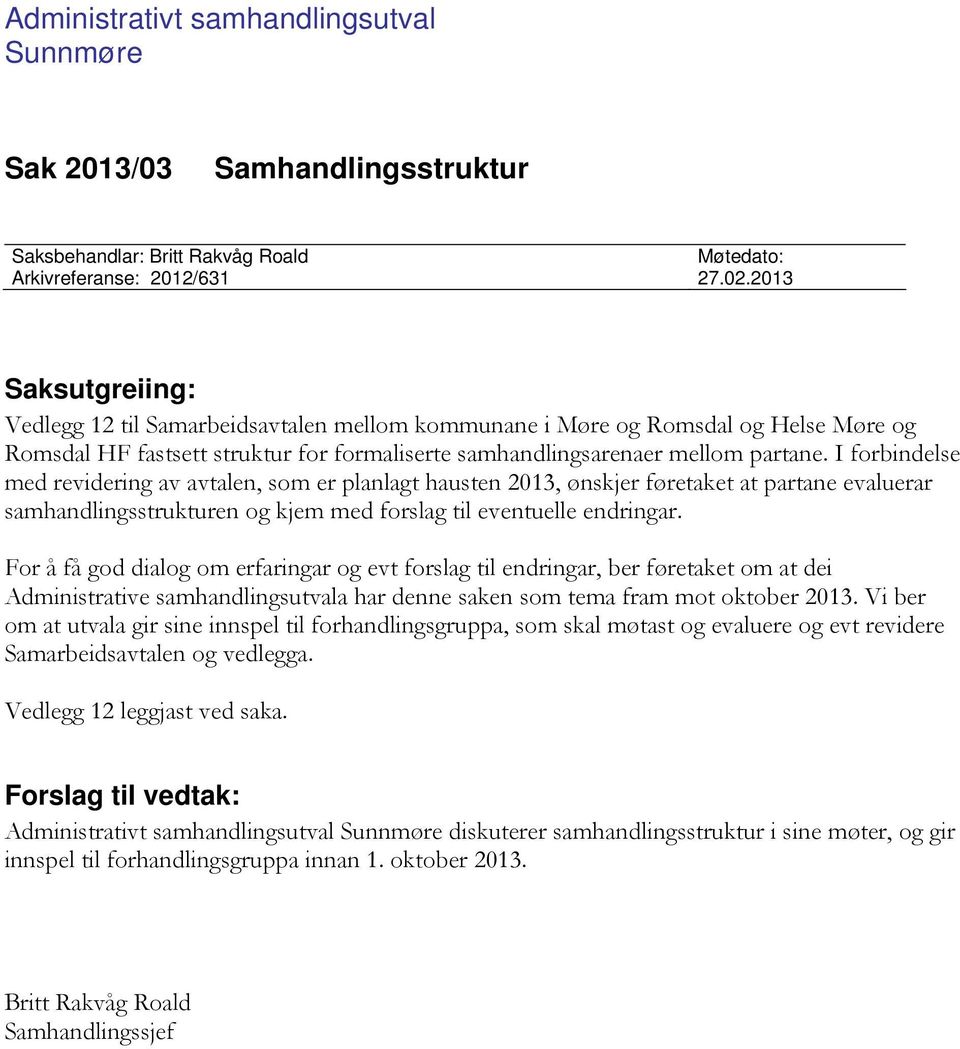 Administrativt samhandlingsutval Sunnmøre

Sak 2013/03 Samhandlingsstruktur

Saksbehandlar: Britt Rakvåg Roald
Arkivreferanse: 2012/631

Møtedato:
27.02.2013

Saksutgreiing:

Vedlegg 12 til Samarbeidsavtalen mellom kommunane i Møre og Romsdal og Helse Møre og Romsdal HF fastsett struktur for formaliserte samhandlingsarenaer mellom partane. I forbindelse med revidering av avtalen, som er planlagt hausten 2013, ønskjer føretaket at partane evaluerar samhandlingsstrukturen og kjem med forslag til eventuelle endringar.

For å få god dialog om erfaringar og evt forslag til endringar, ber føretaket om at dei Administrative samhandlingsutvala har denne saken som tema fram mot oktober 2013. Vi ber om at utvala gir sine innspel til forhandlingsgruppa, som skal møtast og evaluere og evt revidere Samarbeidsavtalen og vedlegga.

Vedlegg 12 leggjast ved saka.

Forslag til vedtak:

Administrativt samhandlingsutval Sunnmøre diskuterer samhandlingsstruktur i sine møter, og gir innspel til forhandlingsgruppa innan 1. oktober 2013.

Britt Rakvåg Roald
Samhandlingssjef